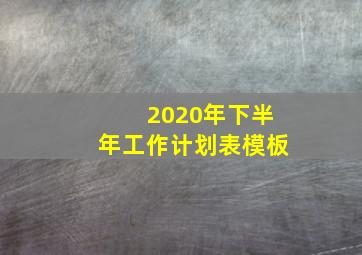 2020年下半年工作计划表模板